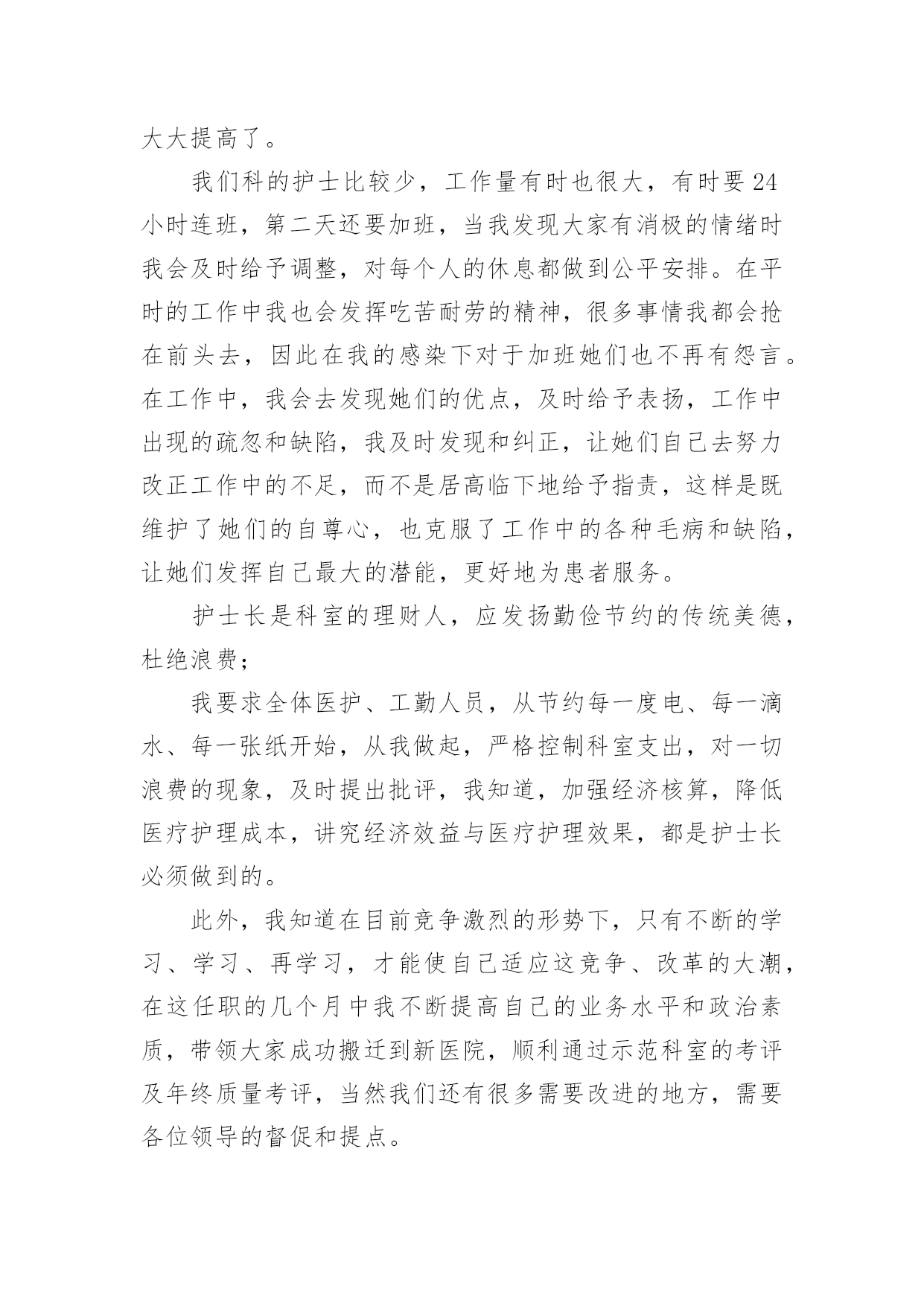 大大提高了。

我们科的护士比较少，工作量有时也很大，有时要24小时连班，第二天还要加班，当我发现大家有消极的情绪时我会及时给予调整，对每个人的休息都做到公平安排。在平时的工作中我也会发挥吃苦耐劳的精神，很多事情我都会抢在前头去，因此在我的感染下对于加班她们也不再有怨言。在工作中，我会去发现她们的优点，及时给予表扬，工作中出现的疏忽和缺陷，我及时发现和纠正，让她们自己去努力改正工作中的不足，而不是居高临下地给予指责，这样是既维护了她们的自尊心，也克服了工作中的各种毛病和缺陷，让她们发挥自己最大的潜能，更好地为患者服务。

护士长是科室的理财人，应发扬勤俭节约的传统美德，杜绝浪费；

我要求全体医护、工勤人员，从节约每一度电、每一滴水、每一张纸开始，从我做起，严格控制科室支出，对一切浪费的现象，及时提出批评，我知道，加强经济核算，降低医疗护理成本，讲究经济效益与医疗护理效果，都是护士长必须做到的。

此外，我知道在目前竞争激烈的形势下，只有不断的学习、学习、再学习，才能使自己适应这竞争、改革的大潮，在这任职的几个月中我不断提高自己的业务水平和政治素质，带领大家成功搬迁到新医院，顺利通过示范科室的考评及年终质量考评，当然我们还有很多需要改进的地方，需要各位领导的督促和提点。